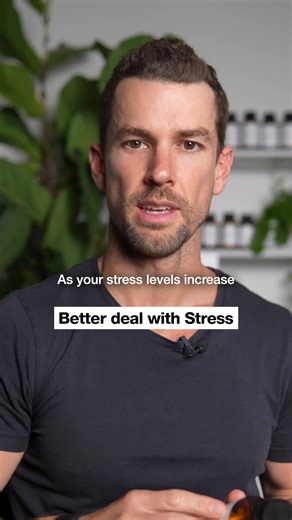 As your stress levels increase

Better deal with Stress